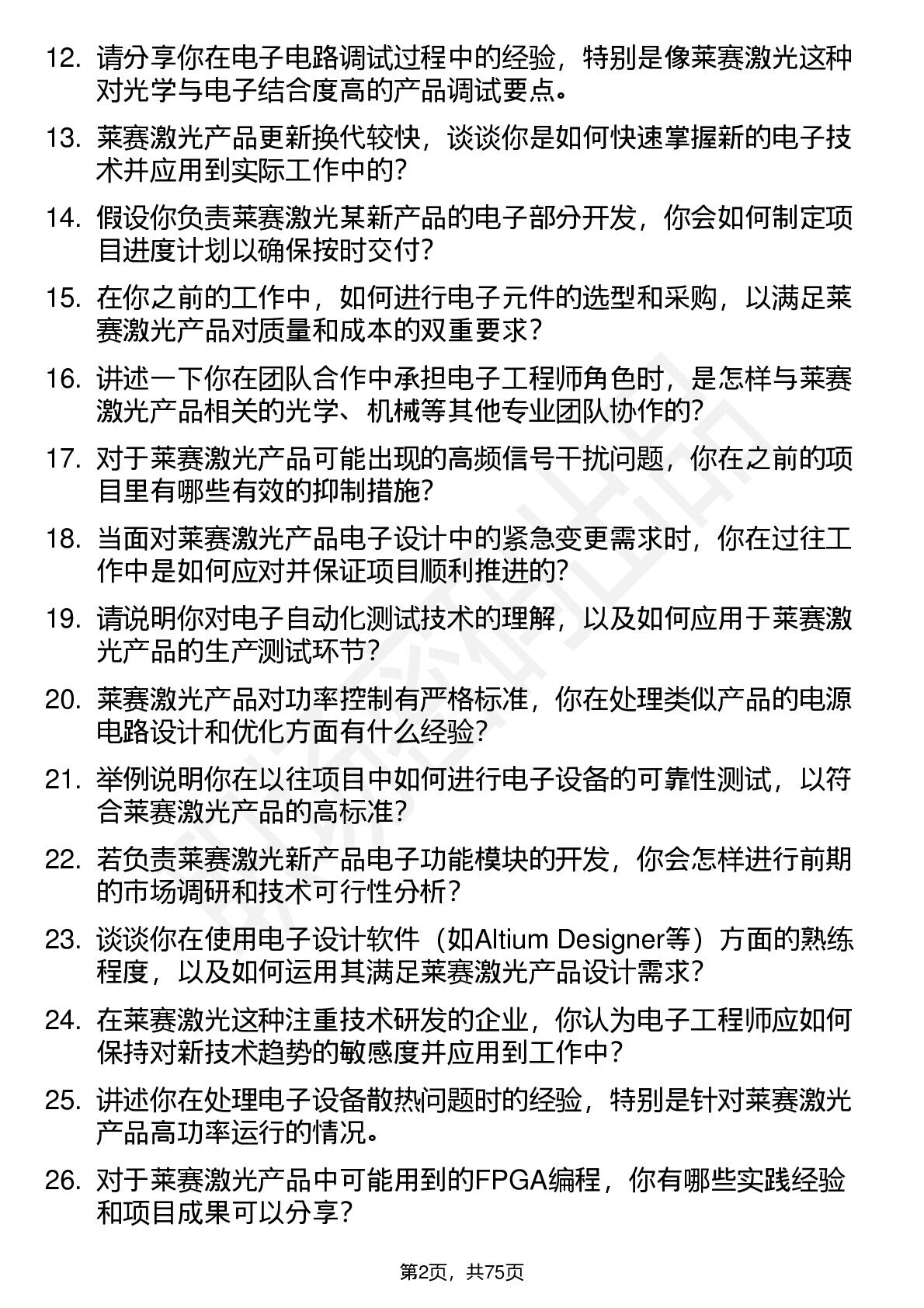 12. 请分享你在电子电路调试过程中的经验，特别是像莱赛激光这种对光学与电子结合度高的产品调试要点。

13. 莱赛激光产品更新换代较快，谈谈你是如何快速掌握新的电子技术并应用到实际工作中的？

14. 假设你负责莱赛激光某新产品的电子部分开发，你会如何制定项目进度计划以确保按时交付？

15. 在你之前的工作中，如何进行电子元件的选型和采购，以满足莱赛激光产品对质量和成本的双重要求？

16. 讲述一下你在团队合作中承担电子工程师角色时，是怎样与莱赛激光产品相关的光学、机械等其他专业团队协作的？

17. 对于莱赛激光产品可能出现的高频信号干扰问题，你在之前的项目里有哪些有效的抑制措施？

18. 当面对莱赛激光产品电子设计中的紧急变更需求时，你在过往工作中是如何应对并保证项目顺利推进的？

19. 请说明你对电子自动化测试技术的理解，以及如何应用于莱赛激光产品的生产测试环节？

20. 莱赛激光产品对功率控制有严格标准，你在处理类似产品的电源电路设计和优化方面有什么经验？

21. 举例说明你在以往项目中如何进行电子设备的可靠性测试，以符合莱赛激光产品的高标准？

22. 若负责莱赛激光新产品电子功能模块的开发，你会怎样进行前期的市场调研和技术可行性分析？

23. 谈谈你在使用电子设计软件（如Altium Designer等）方面的熟练程度，以及如何运用其满足莱赛激光产品设计需求？

24. 在莱赛激光这种注重技术研发的企业，你认为电子工程师应如何保持对新技术趋势的敏感度并应用到工作中？

25. 讲述你在处理电子设备散热问题时的经验，特别是针对莱赛激光产品高功率运行的情况。

26. 对于莱赛激光产品中可能用到的FPGA编程，你有哪些实践经验和项目成果可以分享？

第2页，共75页